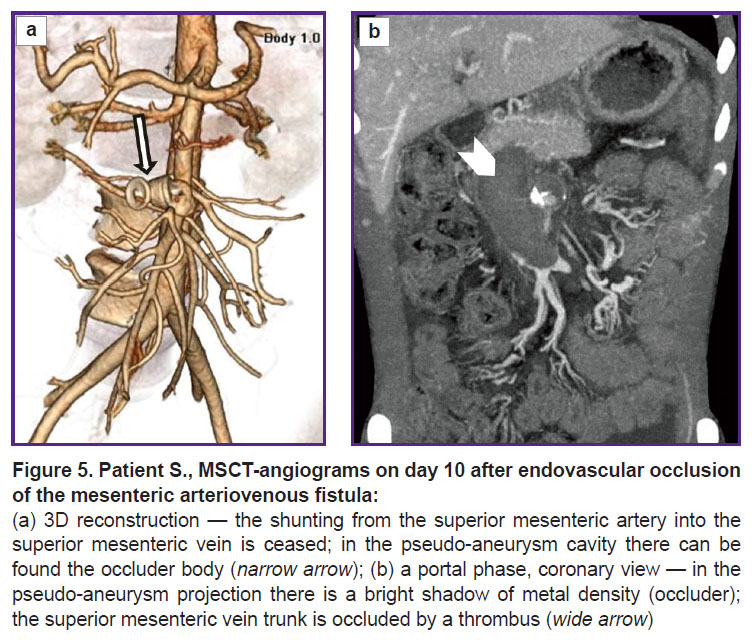 a

Body 1.0

b

Figure 5. Patient S., MSCT-angiograms on day 10 after endovascular occlusion of the mesenteric arteriovenous fistula:

(a) 3D reconstruction — the shunting from the superior mesenteric artery into the superior mesenteric vein is ceased; in the pseudo-aneurysm cavity there can be found the occluder body (narrow arrow); (b) a portal phase, coronary view — in the pseudo-aneurysm projection there is a bright shadow of metal density (occluder); the superior mesenteric vein trunk is occluded by a thrombus (wide arrow)